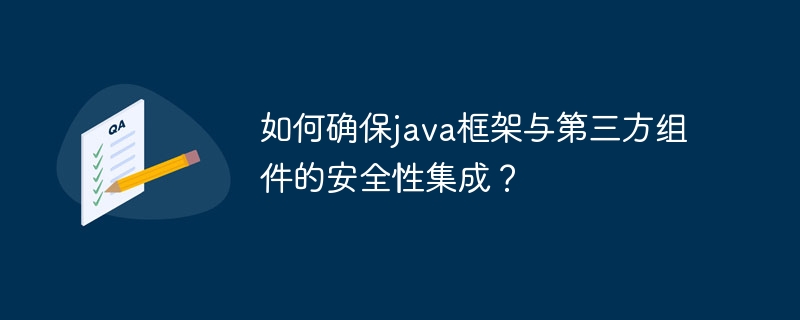 QA

如何确保java框架与第三方组件的安全性集成？